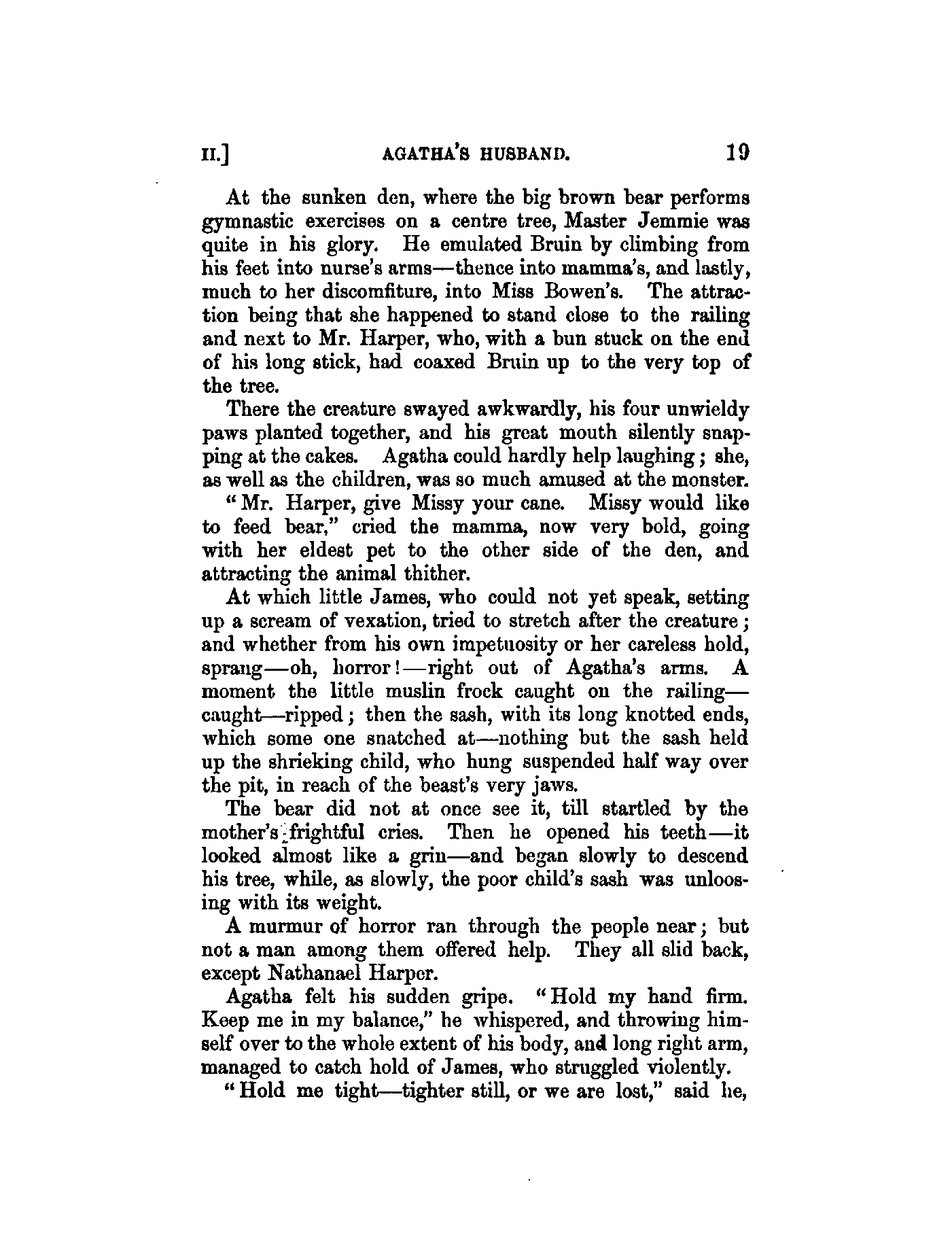 II.] AGATHA'S HUSBAND. 19

At the sunken den, where the big brown bear performs gymnastic exercises on a centre tree, Master Jemmie was quite in his glory. He emulated Bruin by climbing from his feet into nurse's arms—thence into mamma's, and lastly, much to her discomfiture, into Miss Bowen's. The attraction being that she happened to stand close to the railing and next to Mr. Harper, who, with a bun stuck on the end of his long stick, had coaxed Bruin up to the very top of the tree.

There the creature swayed awkwardly, his four unwieldy paws planted together, and his great mouth silently snapping at the cakes. Agatha could hardly help laughing; she, as well as the children, was so much amused at the monster.

"Mr. Harper, give Missy your cane. Missy would like to feed bear," cried the mamma, now very bold, going with her eldest pet to the other side of the den, and attracting the animal thither.

At which little James, who could not yet speak, setting up a scream of vexation, tried to stretch after the creature; and whether from his own impetuosity or her careless hold, sprang—oh, horror!—right out of Agatha's arms. A moment the little muslin frock caught on the railing—caught—ripped; then the sash, with its long knotted ends, which some one snatched at—nothing but the sash held up the shrieking child, who hung suspended half way over the pit, in reach of the beast's very jaws.

The bear did not at once see it, till startled by the mother's frightful cries. Then he opened his teeth—it looked almost like a grin—and began slowly to descend his tree, while, as slowly, the poor child's sash was unloosing with its weight.

A murmur of horror ran through the people near; but not a man among them offered help. They all slid back, except Nathanael Harper.

Agatha felt his sudden gripe. "Hold my hand firm. Keep me in my balance," he whispered, and throwing himself over to the whole extent of his body, and long right arm, managed to catch hold of James, who struggled violently.

"Hold me tight—tighter still, or we are lost," said he,